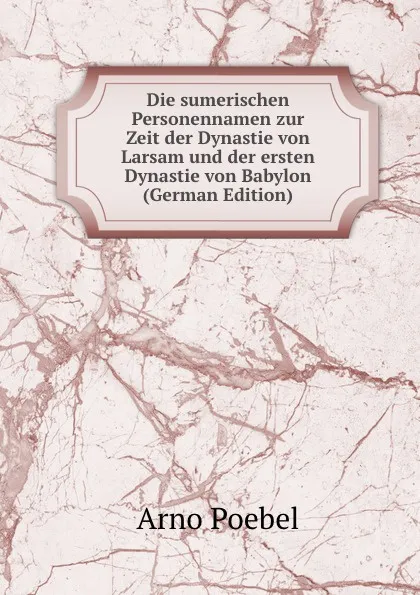 Die sumerischen Personennamen zur Zeit der Dynastie von Larsam und der ersten Dynastie von Babylon (German Edition)

Arno Poebel